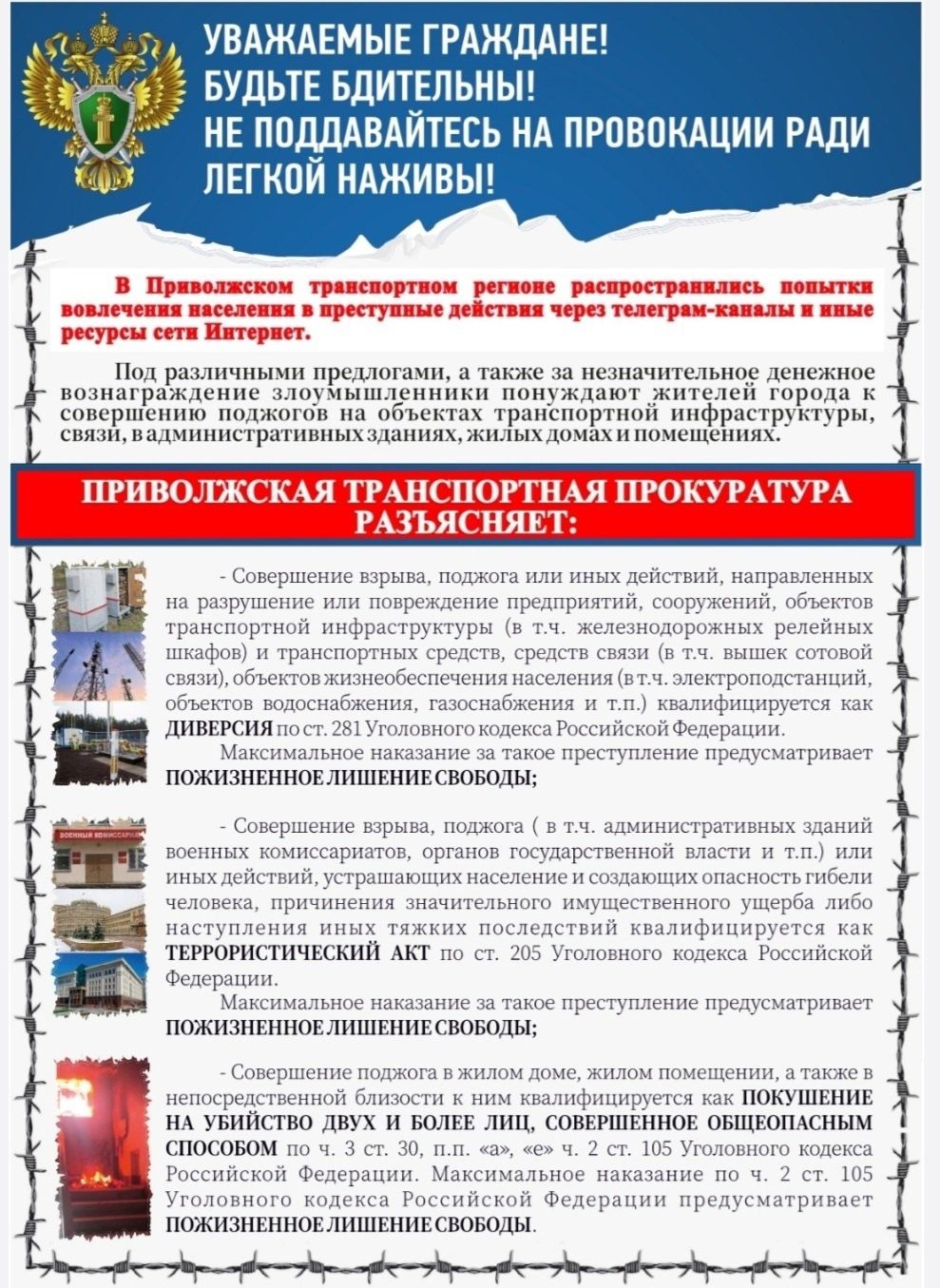 УВАЖАЕМЫЕ ГРАЖДАНЕ!
БУДЬТЕ БДИТЕЛЬНЫ!
НЕ ПОДДАВАЙТЕСЬ НА ПРОВОКАЦИИ РАДИ ЛЕГКОЙ НАЖИВЫ!

В Приволжском транспортном регионе распространились попытки вовлечения населения в преступные действия через телеграм-каналы и иные ресурсы сети Интернет.

Под различными предлогами, а также за незначительное денежное вознаграждение злоумышленники понуждают жителей города к совершению поджогов на объектах транспортной инфраструктуры, связи, в административных зданиях, жилых домах и помещениях.

ПРИВОЛЖСКАЯ ТРАНСПОРТНАЯ ПРОКУРАТУРА РАЗЪЯСНЯЕТ:

- Совершение взрыва, поджога или иных действий, направленных на разрушение или повреждение предприятий, сооружений, объектов транспортной инфраструктуры (в т.ч. железнодорожных релейных шкафов) и транспортных средств, средств связи (в т.ч. вышек сотовой связи), объектов жизнеобеспечения населения (в т.ч. электроподстанций, объектов водоснабжения, газоснабжения и т.п.) квалифицируется как ДИВЕРСИЯ по ст. 281 Уголовного кодекса Российской Федерации.

Максимальное наказание за такое преступление предусматривает ПОЖИЗНЕННОЕ ЛИШЕНИЕ СВОБОДЫ;

ВОЕННЫЙ КОМИССАРИАТ

- Совершение взрыва, поджога ( в т.ч. административных зданий военных комиссариатов, органов государственной власти и т.п.) или иных действий, устрашающих население и создающих опасность гибели человека, причинения значительного имущественного ущерба либо наступления иных тяжких последствий квалифицируется как ТЕРРОРИСТИЧЕСКИЙ АКТ по ст. 205 Уголовного кодекса Российской Федерации.

Максимальное наказание за такое преступление предусматривает ПОЖИЗНЕННОЕ ЛИШЕНИЕ СВОБОДЫ;

- Совершение поджога в жилом доме, жилом помещении, а также в непосредственной близости к ним квалифицируется как ПОКУШЕНИЕ НА УБИЙСТВО ДВУХ И БОЛЕЕ ЛИЦ, СОВЕРШЕННОЕ ОБЩЕОПАСНЫМ СПОСОБОМ по ч. 3 ст. 30, п.п. «а», «е» ч. 2 ст. 105 Уголовного кодекса Российской Федерации. Максимальное наказание по ч. 2 ст. 105 Уголовного кодекса Российской Федерации предусматривает ПОЖИЗНЕННОЕ ЛИШЕНИЕ СВОБОДЫ.